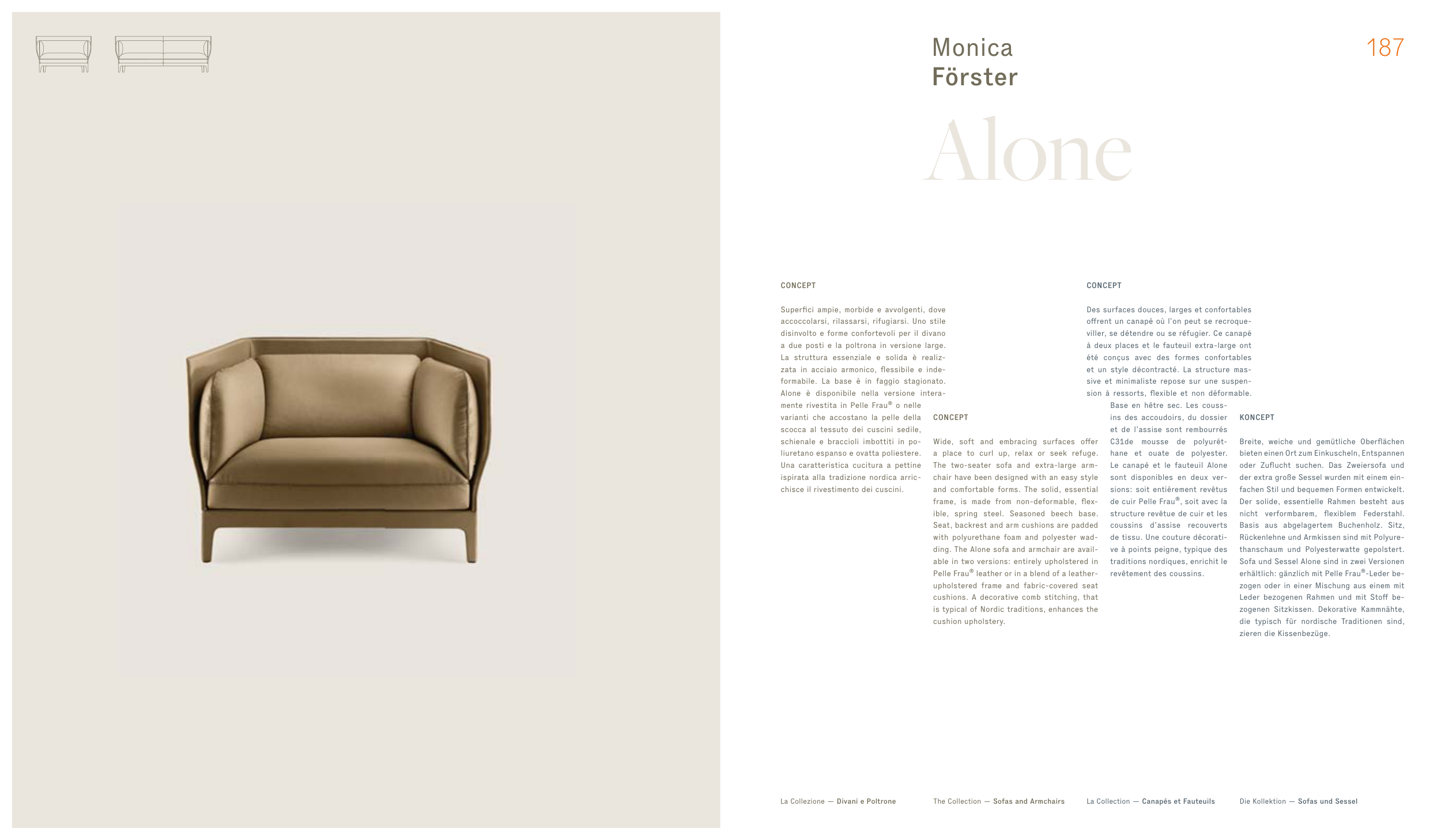 Monica
Förster

187

Alone

CONCEPT

Superfici ampie, morbide e avvolgenti, dove accoccolarsi, rilassarsi, rifugiarsi. Uno stile disinvolto e forme confortevoli per il divano a due posti e la poltrona in versione large. La struttura essenziale e solida è realizzata in acciaio armonico, flessibile e indeformabile. La base è in faggio stagionato. Alone è disponibile nella versione interamente rivestita in Pelle Frau® o nelle varianti che accostano la pelle della scocca al tessuto dei cuscini sedile, schienale e braccioli imbottiti in poliuretano espanso e ovatta poliestere. Una caratteristica cucitura a pettine ispirata alla tradizione nordica arricchisce il rivestimento dei cuscini.

CONCEPT

Wide, soft and embracing surfaces offer a place to curl up, relax or seek refuge. The two-seater sofa and extra-large armchair have been designed with an easy style and comfortable forms. The solid, essential frame, is made from non-deformable, flexible, spring steel. Seasoned beech base. Seat, backrest and arm cushions are padded with polyurethane foam and polyester wadding. The Alone sofa and armchair are available in two versions: entirely upholstered in Pelle Frau® leather or in a blend of a leather-upholstered frame and fabric-covered seat cushions. A decorative comb stitching, that is typical of Nordic traditions, enhances the cushion upholstery.

CONCEPT

Des surfaces douces, larges et confortables offrent un canapé où l'on peut se recroqueviller, se détendre ou se réfugier. Ce canapé à deux places et le fauteuil extra-large ont été conçus avec des formes confortables et un style décontracté. La structure massive et minimaliste repose sur une suspension à ressorts, flexible et non déformable. Base en hêtre sec. Les coussins des accoudoirs, du dossier et de l'assise sont rembourrés C31de mousse de polyuréthane et ouate de polyester. Le canapé et le fauteuil Alone sont disponibles en deux versions: soit entièrement revêtus de cuir Pelle Frau®, soit avec la structure revêtue de cuir et les coussins d'assise recouverts de tissu. Une couture décorative à points peigne, typique des traditions nordiques, enrichit le revêtement des coussins.

KONCEPT

Breite, weiche und gemütliche Oberflächen bieten einen Ort zum Einkuscheln, Entspannen oder Zuflucht suchen. Das Zweiersofa und der extra große Sessel wurden mit einem einfachen Stil und bequemen Formen entwickelt. Der solide, essentielle Rahmen besteht aus nicht verformbarem, flexiblem Federstahl. Basis aus abgelagertem Buchenholz. Sitz, Rückenlehne und Armkissen sind mit Polyurethanschaum und Polyesterwatte gepolstert. Sofa und Sessel Alone sind in zwei Versionen erhältlich: gänzlich mit Pelle Frau®-Leder bezogen oder in einer Mischung aus einem mit Leder bezogenen Rahmen und mit Stoff bezogenen Sitzkissen. Dekorative Kammnähte, die typisch für nordische Traditionen sind, zieren die Kissenbezüge.

La Collezione — Divani e Poltrone

The Collection — Sofas and Armchairs

La Collection — Canapés et Fauteuils

Die Kollektion — Sofas und Sessel